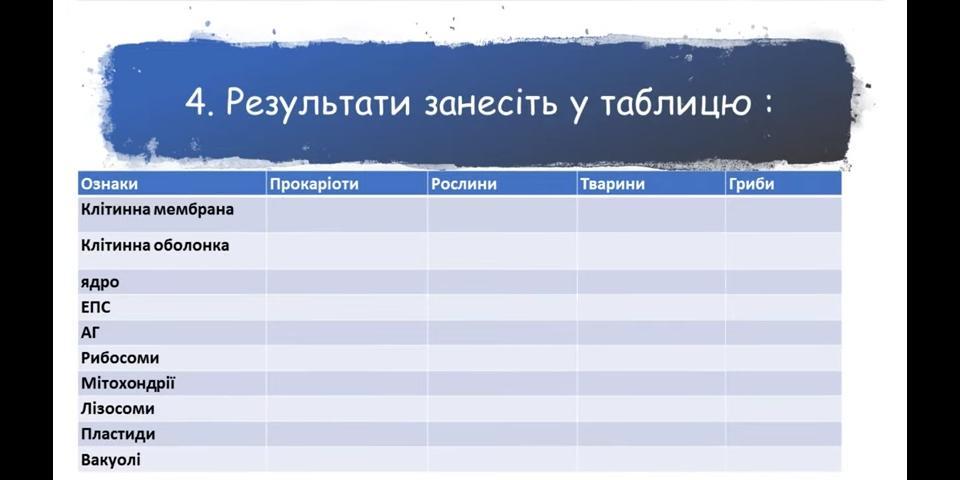 4. Результати занесіть у таблицю :

| Ознаки | Прокаріоти | Рослини | Тварини | Гриби |
|---|---|---|---|---|
| Клітинна мембрана | | | | |
| Клітинна оболонка | | | | |
| ядро | | | | |
| ЕПС | | | | |
| АГ | | | | |
| Рибосоми | | | | |
| Мітохондрії | | | | |
| Лізосоми | | | | |
| Пластиди | | | | |
| Вакуолі | | | | |